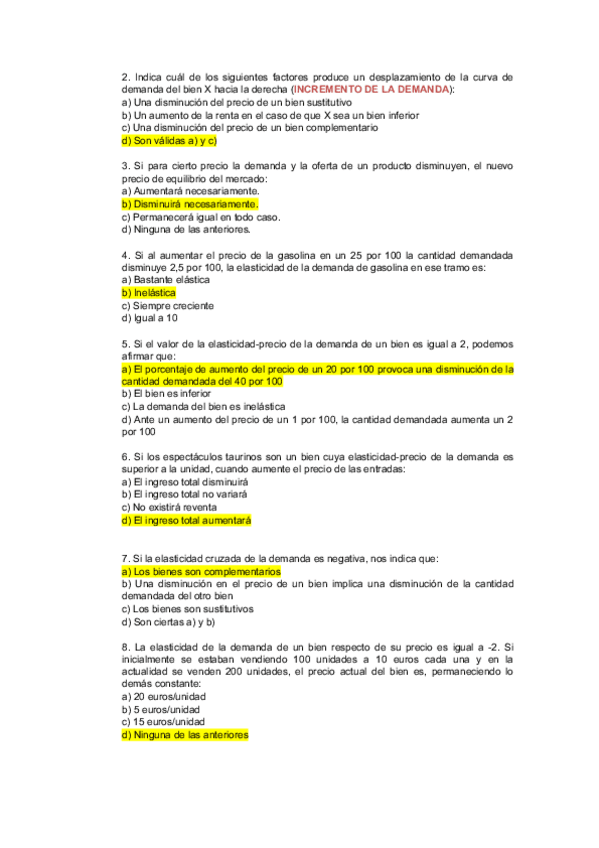 2. Indica cuál de los siguientes factores produce un desplazamiento de la curva de demanda del bien X hacia la derecha (INCREMENTO DE LA DEMANDA):
a) Una disminución del precio de un bien sustitutivo
b) Un aumento de la renta en el caso de que X sea un bien inferior
c) Una disminución del precio de un bien complementario
d) Son válidas a) y c)

3. Si para cierto precio la demanda y la oferta de un producto disminuyen, el nuevo precio de equilibrio del mercado:
a) Aumentará necesariamente.
b) Disminuirá necesariamente.
c) Permanecerá igual en todo caso.
d) Ninguna de las anteriores.

4. Si al aumentar el precio de la gasolina en un 25 por 100 la cantidad demandada disminuye 2,5 por 100, la elasticidad de la demanda de gasolina en ese tramo es:
a) Bastante elástica
b) Inelástica
c) Siempre creciente
d) Igual a 10

5. Si el valor de la elasticidad-precio de la demanda de un bien es igual a 2, podemos afirmar que:
a) El porcentaje de aumento del precio de un 20 por 100 provoca una disminución de la cantidad demandada del 40 por 100
b) El bien es inferior
c) La demanda del bien es inelástica
d) Ante un aumento del precio de un 1 por 100, la cantidad demandada aumenta un 2 por 100

6. Si los espectáculos taurinos son un bien cuya elasticidad-precio de la demanda es superior a la unidad, cuando aumente el precio de las entradas:
a) El ingreso total disminuirá
b) El ingreso total no variará
c) No existirá reventa
d) El ingreso total aumentará

7. Si la elasticidad cruzada de la demanda es negativa, nos indica que:
a) Los bienes son complementarios
b) Una disminución en el precio de un bien implica una disminución de la cantidad demandada del otro bien
c) Los bienes son sustitutivos
d) Son ciertas a) y b)

8. La elasticidad de la demanda de un bien respecto de su precio es igual a -2. Si inicialmente se estaban vendiendo 100 unidades a 10 euros cada una y en la actualidad se venden 200 unidades, el precio actual del bien es, permaneciendo lo demás constante:
a) 20 euros/unidad
b) 5 euros/unidad
c) 15 euros/unidad
d) Ninguna de las anteriores